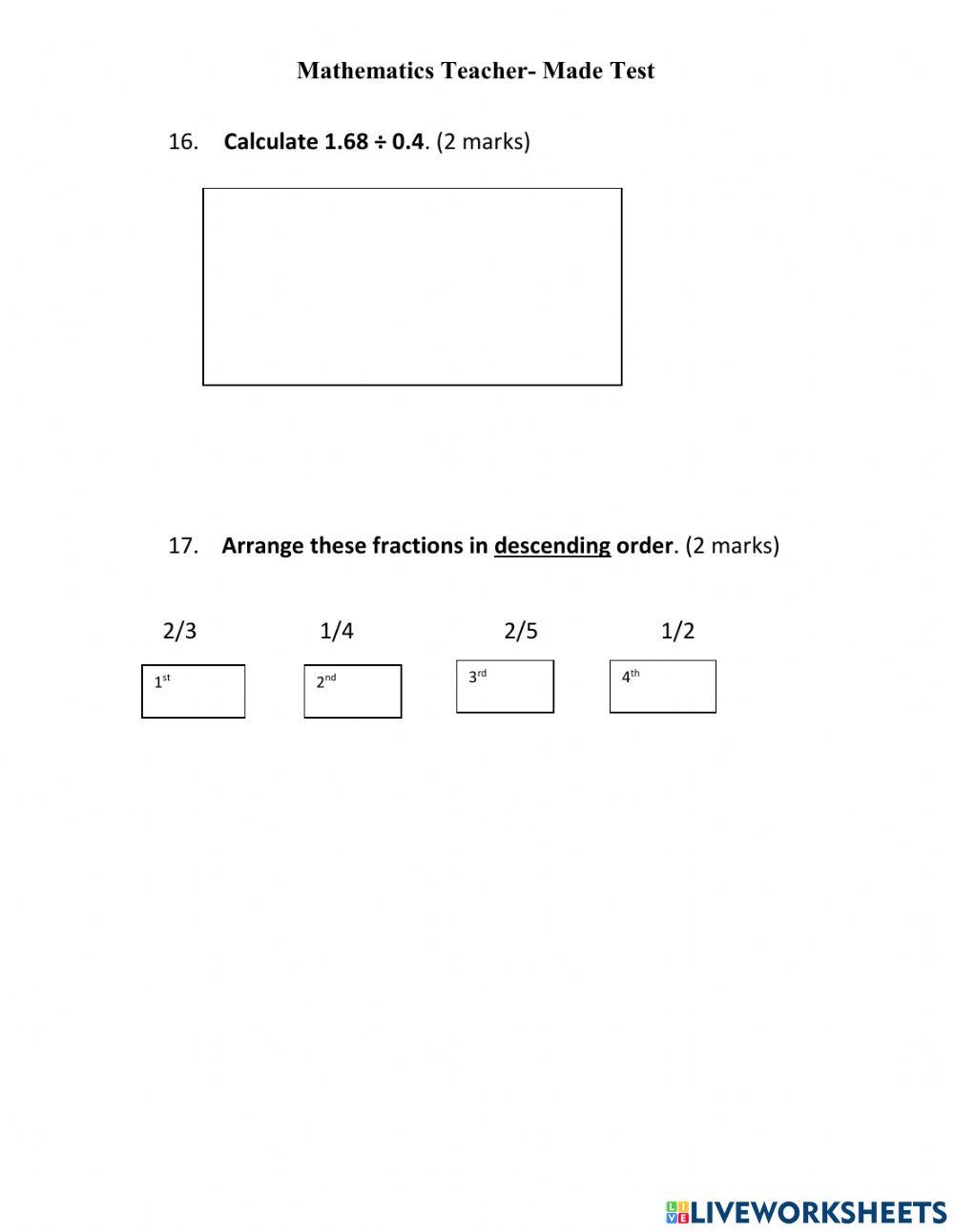 Mathematics Teacher- Made Test

16. Calculate 1.68 ÷ 0.4. (2 marks)

17. Arrange these fractions in descending order. (2 marks)

2/3 1/4 2/5 1/2

$1^{st}$ $2^{nd}$ $3^{rd}$ $4^{th}$

LIVEWORKSHEETS